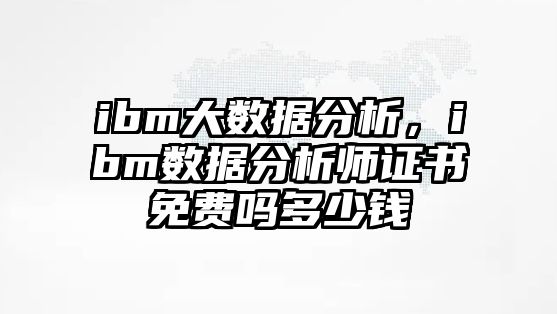 ibm大数据分析，ibm数据分析师证书免费吗多少钱